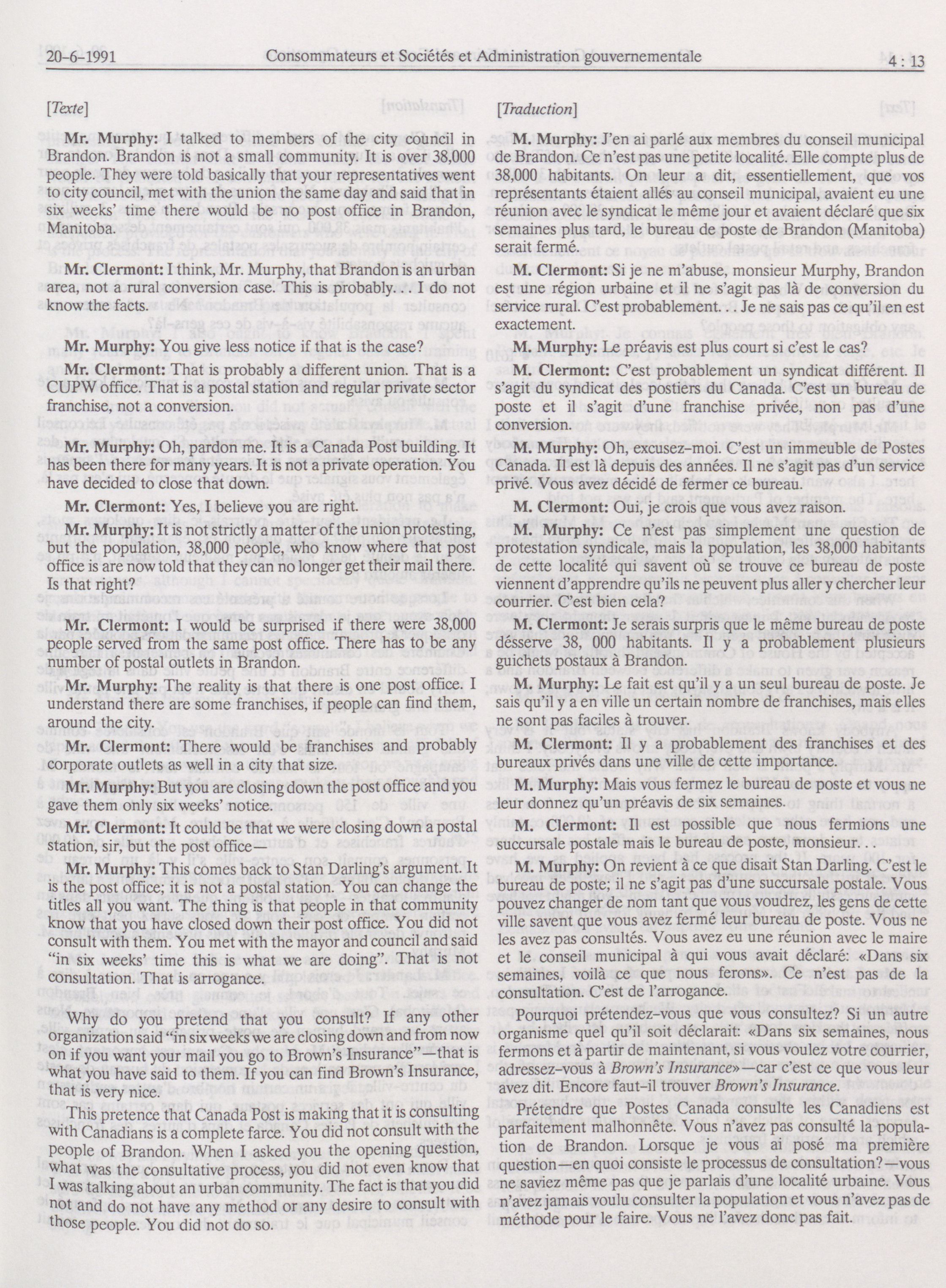 20-6-1991 Consommateurs et Sociétés et Administration gouvernementale 4 : 13

[Texte]

Mr. Murphy: I talked to members of the city council in Brandon. Brandon is not a small community. It is over 38,000 people. They were told basically that your representatives went to city council, met with the union the same day and said that in six weeks' time there would be no post office in Brandon, Manitoba.

Mr. Clermont: I think, Mr. Murphy, that Brandon is an urban area, not a rural conversion case. This is probably. . . I do not know the facts.

Mr. Murphy: You give less notice if that is the case?

Mr. Clermont: That is probably a different union. That is a CUPW office. That is a postal station and regular private sector franchise, not a conversion.

Mr. Murphy: Oh, pardon me. It is a Canada Post building. It has been there for many years. It is not a private operation. You have decided to close that down.

Mr. Clermont: Yes, I believe you are right.

Mr. Murphy: It is not strictly a matter of the union protesting, but the population, 38,000 people, who know where that post office is are now told that they can no longer get their mail there. Is that right?

Mr. Clermont: I would be surprised if there were 38,000 people served from the same post office. There has to be any number of postal outlets in Brandon.

Mr. Murphy: The reality is that there is one post office. I understand there are some franchises, if people can find them, around the city.

Mr. Clermont: There would be franchises and probably corporate outlets as well in a city that size.

Mr. Murphy: But you are closing down the post office and you gave them only six weeks' notice.

Mr. Clermont: It could be that we were closing down a postal station, sir, but the post office—

Mr. Murphy: This comes back to Stan Darling's argument. It is the post office; it is not a postal station. You can change the titles all you want. The thing is that people in that community know that you have closed down their post office. You did not consult with them. You met with the mayor and council and said "in six weeks' time this is what we are doing". That is not consultation. That is arrogance.

Why do you pretend that you consult? If any other organization said "in six weeks we are closing down and from now on if you want your mail you go to Brown's Insurance"—that is what you have said to them. If you can find Brown's Insurance, that is very nice.

This pretence that Canada Post is making that it is consulting with Canadians is a complete farce. You did not consult with the people of Brandon. When I asked you the opening question, what was the consultative process, you did not even know that I was talking about an urban community. The fact is that you did not and do not have any method or any desire to consult with those people. You did not do so.

[Traduction]

M. Murphy: J'en ai parlé aux membres du conseil municipal de Brandon. Ce n'est pas une petite localité. Elle compte plus de 38,000 habitants. On leur a dit, essentiellement, que vos représentants étaient allés au conseil municipal, avaient eu une réunion avec le syndicat le même jour et avaient déclaré que six semaines plus tard, le bureau de poste de Brandon (Manitoba) serait fermé.

M. Clermont: Si je ne m'abuse, monsieur Murphy, Brandon est une région urbaine et il ne s'agit pas là de conversion du service rural. C'est probablement. . . Je ne sais pas ce qu'il en est exactement.

M. Murphy: Le préavis est plus court si c'est le cas?

M. Clermont: C'est probablement un syndicat différent. Il s'agit du syndicat des postiers du Canada. C'est un bureau de poste et il s'agit d'une franchise privée, non pas d'une conversion.

M. Murphy: Oh, excusez-moi. C'est un immeuble de Postes Canada. Il est là depuis des années. Il ne s'agit pas d'un service privé. Vous avez décidé de fermer ce bureau.

M. Clermont: Oui, je crois que vous avez raison.

M. Murphy: Ce n'est pas simplement une question de protestation syndicale, mais la population, les 38,000 habitants de cette localité qui savent où se trouve ce bureau de poste viennent d'apprendre qu'ils ne peuvent plus aller y chercher leur courrier. C'est bien cela?

M. Clermont: Je serais surpris que le même bureau de poste désserve 38, 000 habitants. Il y a probablement plusieurs guichets postaux à Brandon.

M. Murphy: Le fait est qu'il y a un seul bureau de poste. Je sais qu'il y a en ville un certain nombre de franchises, mais elles ne sont pas faciles à trouver.

M. Clermont: Il y a probablement des franchises et des bureaux privés dans une ville de cette importance.

M. Murphy: Mais vous fermez le bureau de poste et vous ne leur donnez qu'un préavis de six semaines.

M. Clermont: Il est possible que nous fermions une succursale postale mais le bureau de poste, monsieur. . .

M. Murphy: On revient à ce que disait Stan Darling. C'est le bureau de poste; il ne s'agit pas d'une succursale postale. Vous pouvez changer de nom tant que vous voudrez, les gens de cette ville savent que vous avez fermé leur bureau de poste. Vous ne les avez pas consultés. Vous avez eu une réunion avec le maire et le conseil municipal à qui vous avait déclaré: «Dans six semaines, voilà ce que nous ferons». Ce n'est pas de la consultation. C'est de l'arrogance.

Pourquoi prétendez-vous que vous consultez? Si un autre organisme quel qu'il soit déclarait: «Dans six semaines, nous fermons et à partir de maintenant, si vous voulez votre courrier, adressez-vous à Brown's Insurance»—car c'est ce que vous leur avez dit. Encore faut-il trouver Brown's Insurance.

Prétendre que Postes Canada consulte les Canadiens est parfaitement malhonnête. Vous n'avez pas consulté la population de Brandon. Lorsque je vous ai posé ma première question—en quoi consiste le processus de consultation?—vous ne saviez même pas que je parlais d'une localité urbaine. Vous n'avez jamais voulu consulter la population et vous n'avez pas de méthode pour le faire. Vous ne l'avez donc pas fait.